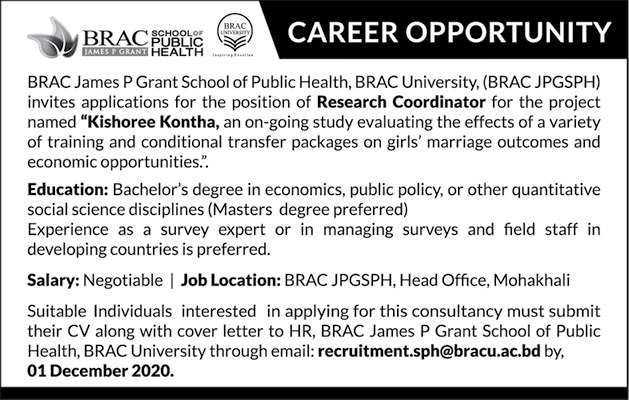 BRAC JAMES P GRANT SCHOOL OF PUBLIC HEALTH

BRAC UNIVERSITY Inspiring Excellence

CAREER OPPORTUNITY

BRAC James P Grant School of Public Health, BRAC University, (BRAC JPGSPH) invites applications for the position of Research Coordinator for the project named "Kishoree Kontha, an on-going study evaluating the effects of a variety of training and conditional transfer packages on girls' marriage outcomes and economic opportunities.".

Education: Bachelor's degree in economics, public policy, or other quantitative social science disciplines (Masters degree preferred)
Experience as a survey expert or in managing surveys and field staff in developing countries is preferred.

Salary: Negotiable | Job Location: BRAC JPGSPH, Head Office, Mohakhali

Suitable Individuals interested in applying for this consultancy must submit their CV along with cover letter to HR, BRAC James P Grant School of Public Health, BRAC University through email: recruitment.sph@bracu.ac.bd by, 01 December 2020.